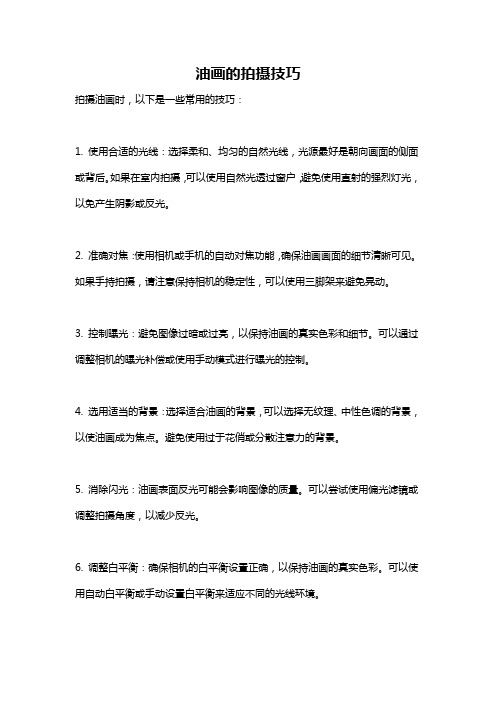 油画的拍摄技巧

拍摄油画时，以下是一些常用的技巧：

1. 使用合适的光线：选择柔和、均匀的自然光线，光源最好是朝向画面的侧面或背后。如果在室内拍摄，可以使用自然光透过窗户，避免使用直射的强烈灯光，以免产生阴影或反光。

2. 准确对焦：使用相机或手机的自动对焦功能，确保油画画面的细节清晰可见。如果手持拍摄，请注意保持相机的稳定性，可以使用三脚架来避免晃动。

3. 控制曝光：避免图像过暗或过亮，以保持油画的真实色彩和细节。可以通过调整相机的曝光补偿或使用手动模式进行曝光的控制。

4. 选用适当的背景：选择适合油画的背景，可以选择无纹理、中性色调的背景，以使油画成为焦点。避免使用过于花俏或分散注意力的背景。

5. 消除闪光：油画表面反光可能会影响图像的质量。可以尝试使用偏光滤镜或调整拍摄角度，以减少反光。

6. 调整白平衡：确保相机的白平衡设置正确，以保持油画的真实色彩。可以使用自动白平衡或手动设置白平衡来适应不同的光线环境。